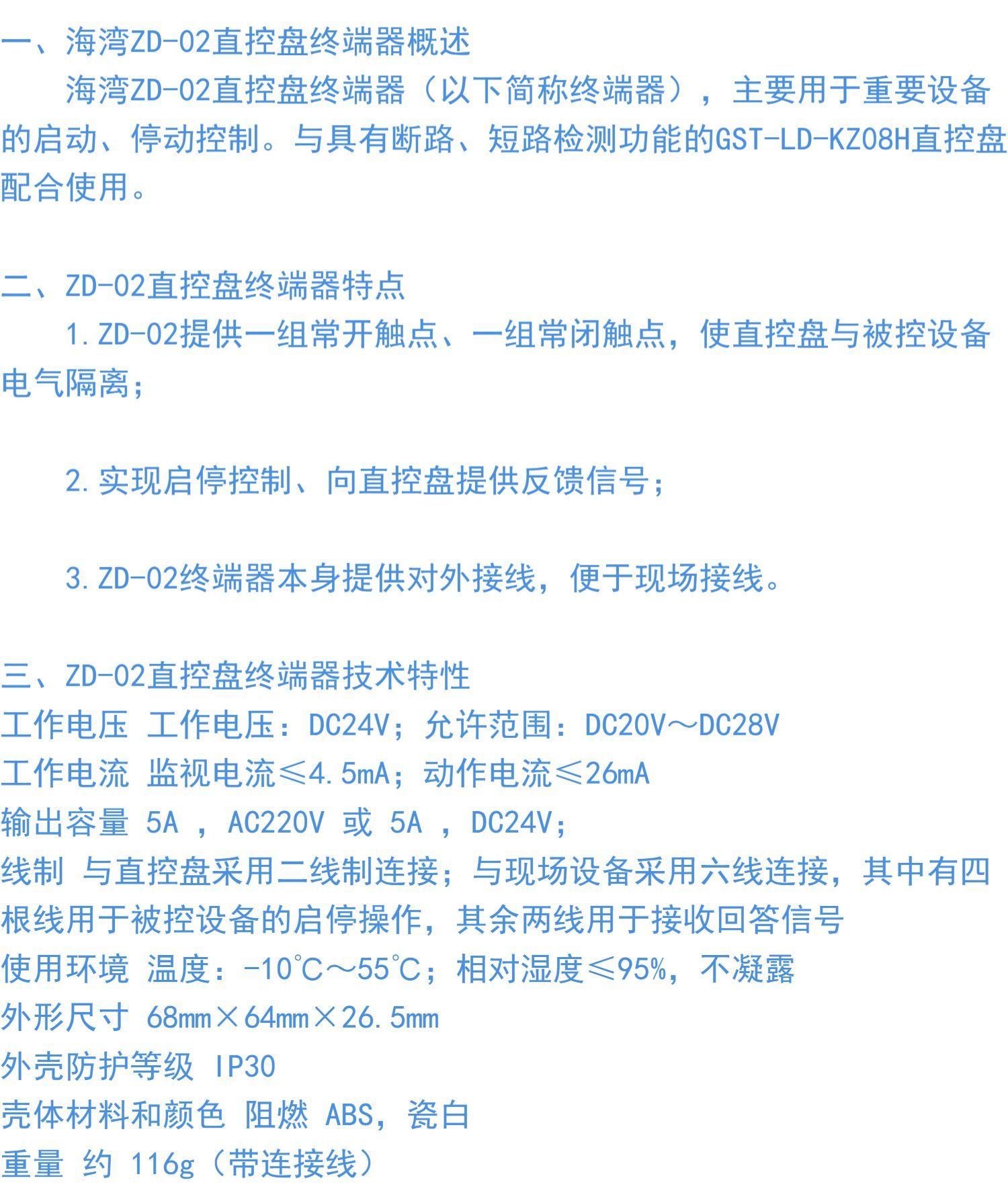 一、海湾ZD-02直控盘终端器概述

海湾ZD-02直控盘终端器（以下简称终端器），主要用于重要设备的启动、停动控制。与具有断路、短路检测功能的GST-LD-KZ08H直控盘配合使用。

二、ZD-02直控盘终端器特点

1.ZD-02提供一组常开触点、一组常闭触点，使直控盘与被控设备电气隔离；

2.实现启停控制、向直控盘提供反馈信号；

3.ZD-02终端器本身提供对外接线，便于现场接线。

三、ZD-02直控盘终端器技术特性

工作电压 工作电压：DC24V；允许范围：DC20V～DC28V
工作电流 监视电流≤4.5mA；动作电流≤26mA
输出容量 5A，AC220V 或 5A，DC24V；
线制 与直控盘采用二线制连接；与现场设备采用六线连接，其中有四根线用于被控设备的启停操作，其余两线用于接收回答信号
使用环境 温度：-10℃～55℃；相对湿度≤95%，不凝露
外形尺寸 68mm×64mm×26.5mm
外壳防护等级 IP30
壳体材料和颜色 阻燃 ABS，瓷白
重量 约 116g（带连接线）